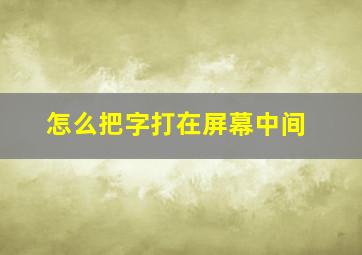 怎么把字打在屏幕中间